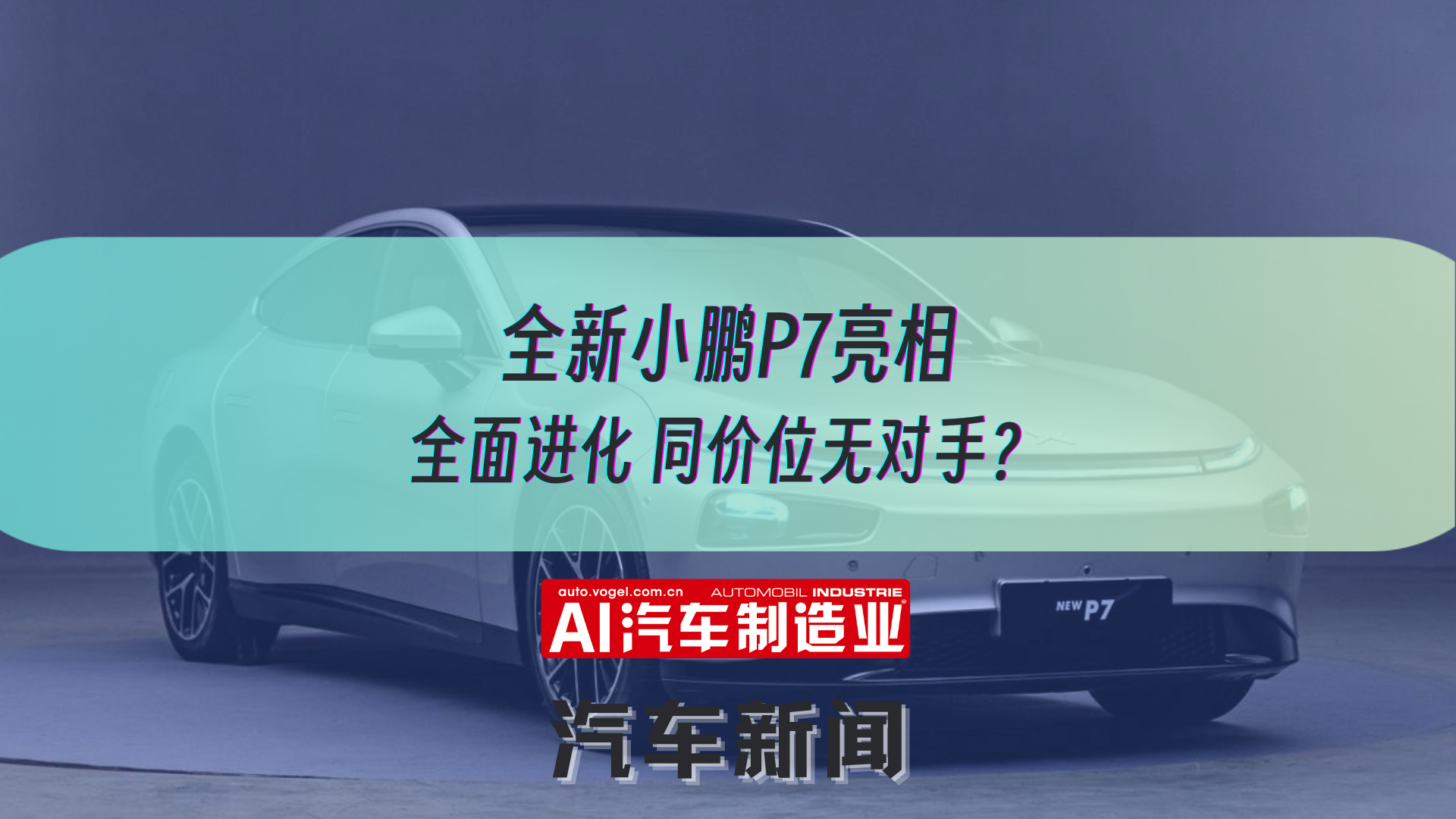 全新小鹏P7亮相
全面进化 同价位无对手?

auto.vogel.com.cn AUTOMOBIL INDUSTRIE
AI汽车制造业

NEW P7

汽车新闻